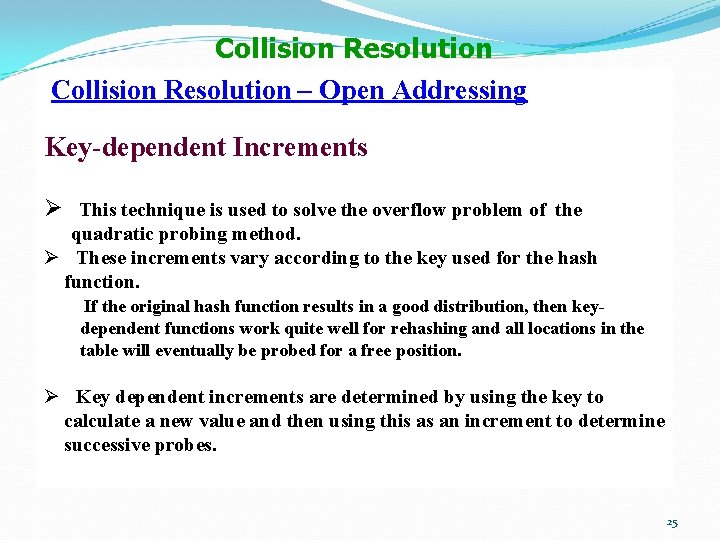 Collision Resolution

Collision Resolution – Open Addressing

Key-dependent Increments

➢ This technique is used to solve the overflow problem of the quadratic probing method.

➢ These increments vary according to the key used for the hash function.

If the original hash function results in a good distribution, then key-dependent functions work quite well for rehashing and all locations in the table will eventually be probed for a free position.

➢ Key dependent increments are determined by using the key to calculate a new value and then using this as an increment to determine successive probes.

25